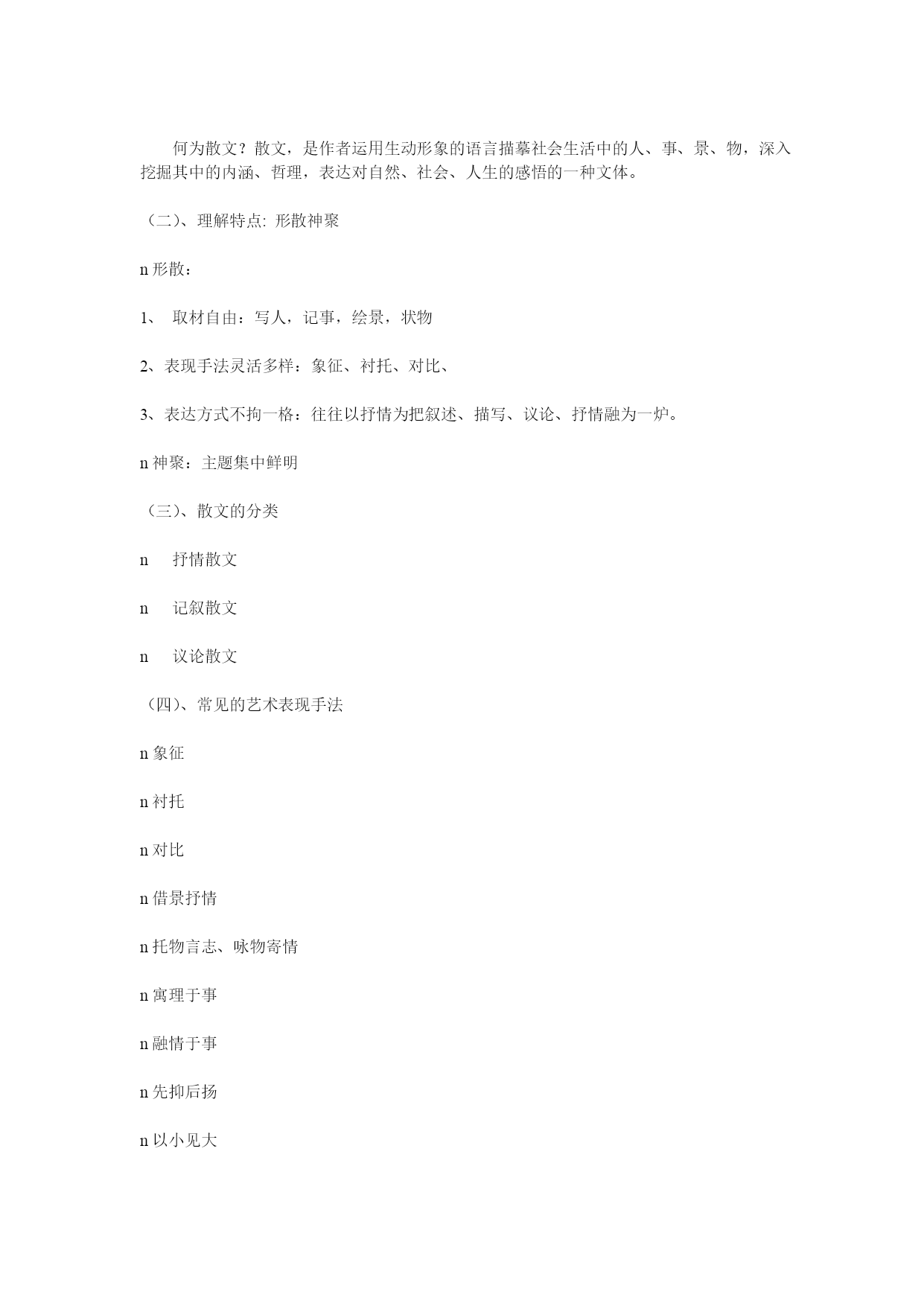 何为散文？散文，是作者运用生动形象的语言描摹社会生活中的人、事、景、物，深入挖掘其中的内涵、哲理，表达对自然、社会、人生的感悟的一种文体。

（二）、理解特点: 形散神聚

n 形散：

1、 取材自由：写人，记事，绘景，状物

2、表现手法灵活多样：象征、衬托、对比、

3、表达方式不拘一格：往往以抒情为把叙述、描写、议论、抒情融为一炉。

n 神聚：主题集中鲜明

（三）、散文的分类

n 抒情散文

n 记叙散文

n 议论散文

（四）、常见的艺术表现手法

n 象征

n 衬托

n 对比

n 借景抒情

n 托物言志、咏物寄情

n 寓理于事

n 融情于事

n 先抑后扬

n 以小见大